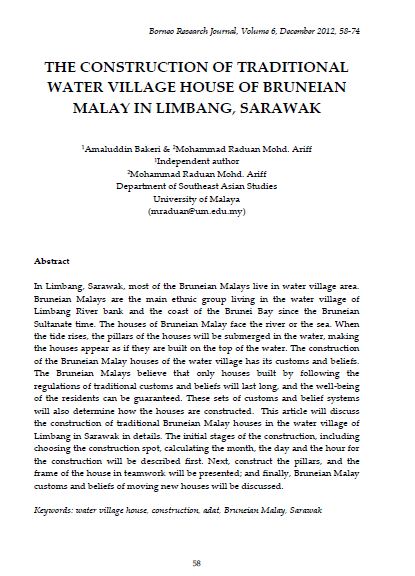 Borneo Research Journal, Volume 6, December 2012, 58-74

THE CONSTRUCTION OF TRADITIONAL WATER VILLAGE HOUSE OF BRUNEIAN MALAY IN LIMBANG, SARAWAK

$^1$Amaluddin Bakeri & $^2$Mohammad Raduan Mohd. Ariff
$^1$Independent author
$^2$Mohammad Raduan Mohd. Ariff
Department of Southeast Asian Studies
University of Malaya
(mraduan@um.edu.my)

Abstract

In Limbang, Sarawak, most of the Bruneian Malays live in water village area. Bruneian Malays are the main ethnic group living in the water village of Limbang River bank and the coast of the Brunei Bay since the Bruneian Sultanate time. The houses of Bruneian Malay face the river or the sea. When the tide rises, the pillars of the houses will be submerged in the water, making the houses appear as if they are built on the top of the water. The construction of the Bruneian Malay houses of the water village has its customs and beliefs. The Bruneian Malays believe that only houses built by following the regulations of traditional customs and beliefs will last long, and the well-being of the residents can be guaranteed. These sets of customs and belief systems will also determine how the houses are constructed. This article will discuss the construction of traditional Bruneian Malay houses in the water village of Limbang in Sarawak in details. The initial stages of the construction, including choosing the construction spot, calculating the month, the day and the hour for the construction will be described first. Next, construct the pillars, and the frame of the house in teamwork will be presented; and finally, Bruneian Malay customs and beliefs of moving new houses will be discussed.

Keywords: water village house, construction, adat, Bruneian Malay, Sarawak

58